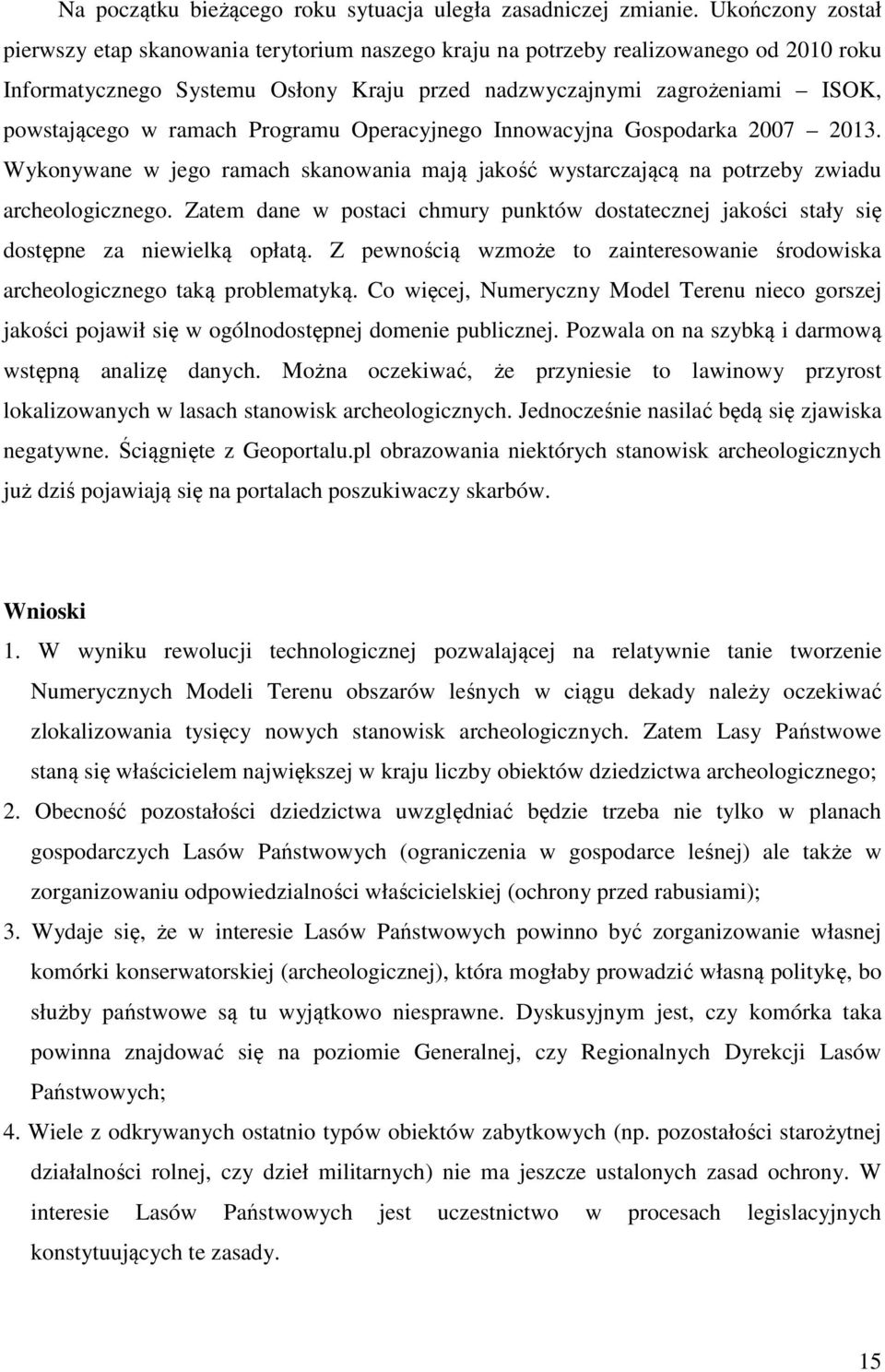 Na początku bieżącego roku sytuacja uległa zasadniczej zmianie. Ukończony został pierwszy etap skanowania terytorium naszego kraju na potrzeby realizowanego od 2010 roku Informatycznego Systemu Osłony Kraju przed nadzwyczajnymi zagrożeniami – ISOK, powstającego w ramach Programu Operacyjnego Innowacyjna Gospodarka 2007 – 2013. Wykonywane w jego ramach skanowania mają jakość wystarczającą na potrzeby zwiadu archeologicznego. Zatem dane w postaci chmury punktów dostatecznej jakości stały się dostępne za niewielką opłatą. Z pewnością wzmoże to zainteresowanie środowiska archeologicznego taką problematyką. Co więcej, Numeryczny Model Terenu nieco gorszej jakości pojawił się w ogólnodostępnej domenie publicznej. Pozwala on na szybką i darmową wstępną analizę danych. Można oczekiwać, że przyniesie to lawinowy przyrost lokalizowanych w lasach stanowisk archeologicznych. Jednocześnie nasilać będą się zjawiska negatywne. Ściągnięte z Geoportalu.pl obrazowania niektórych stanowisk archeologicznych już dziś pojawiają się na portalach poszukiwaczy skarbów.

Wnioski

1. W wyniku rewolucji technologicznej pozwalającej na relatywnie tanie tworzenie Numerycznych Modeli Terenu obszarów leśnych w ciągu dekady należy oczekiwać zlokalizowania tysięcy nowych stanowisk archeologicznych. Zatem Lasy Państwowe staną się właścicielem największej w kraju liczby obiektów dziedzictwa archeologicznego;

2. Obecność pozostałości dziedzictwa uwzględniać będzie trzeba nie tylko w planach gospodarczych Lasów Państwowych (ograniczenia w gospodarce leśnej) ale także w zorganizowaniu odpowiedzialności właścicielskiej (ochrony przed rabusiami);

3. Wydaje się, że w interesie Lasów Państwowych powinno być zorganizowanie własnej komórki konserwatorskiej (archeologicznej), która mogłaby prowadzić własną politykę, bo służby państwowe są tu wyjątkowo niesprawne. Dyskusyjnym jest, czy komórka taka powinna znajdować się na poziomie Generalnej, czy Regionalnych Dyrekcji Lasów Państwowych;

4. Wiele z odkrywanych ostatnio typów obiektów zabytkowych (np. pozostałości starożytnej działalności rolnej, czy dzieł militarnych) nie ma jeszcze ustalonych zasad ochrony. W interesie Lasów Państwowych jest uczestnictwo w procesach legislacyjnych konstytuujących te zasady.

15